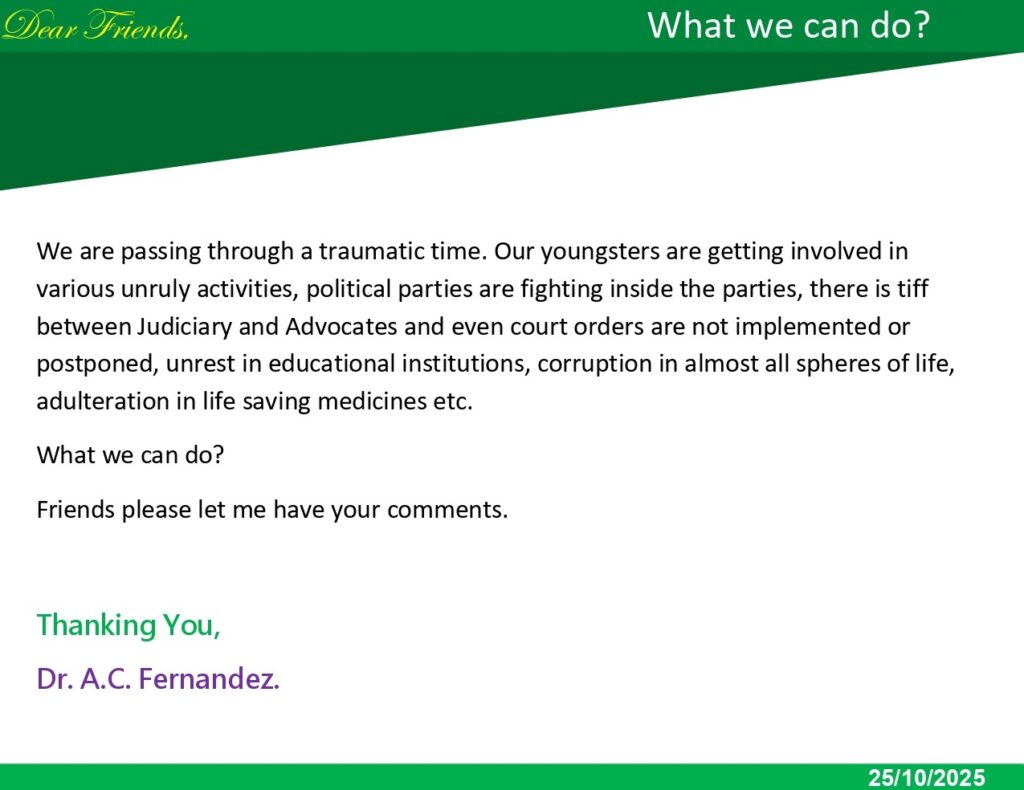 Dear Friends,

What we can do?

We are passing through a traumatic time. Our youngsters are getting involved in various unruly activities, political parties are fighting inside the parties, there is tiff between Judiciary and Advocates and even court orders are not implemented or postponed, unrest in educational institutions, corruption in almost all spheres of life, adulteration in life saving medicines etc.

What we can do?

Friends please let me have your comments.

Thanking You,

Dr. A.C. Fernandez.

25/10/2025